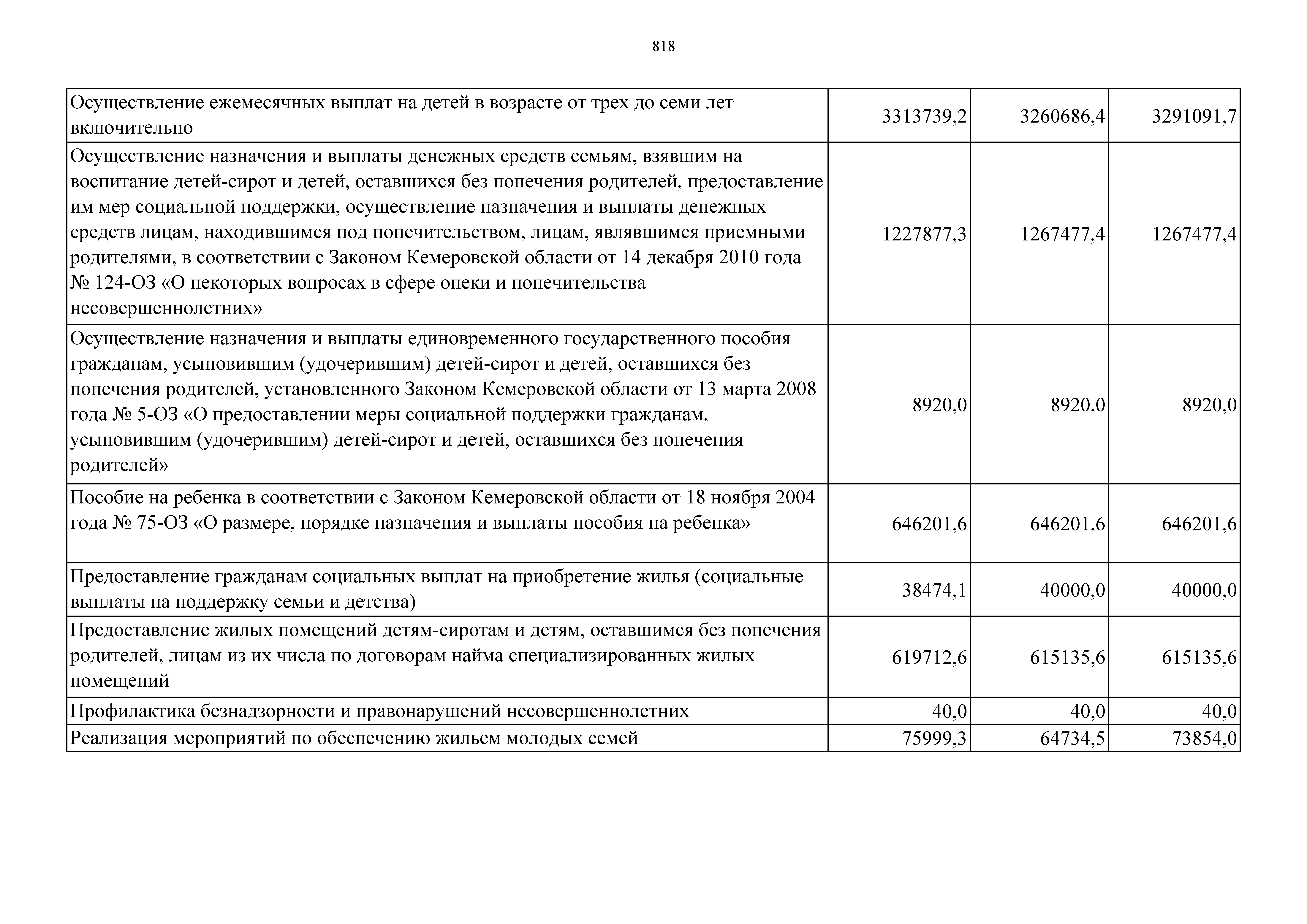 818

| | | | |
|---|---|---|---|
| Осуществление ежемесячных выплат на детей в возрасте от трех до семи лет включительно | 3313739,2 | 3260686,4 | 3291091,7 |
| Осуществление назначения и выплаты денежных средств семьям, взявшим на воспитание детей-сирот и детей, оставшихся без попечения родителей, предоставление им мер социальной поддержки, осуществление назначения и выплаты денежных средств лицам, находившимся под попечительством, лицам, являвшимся приемными родителями, в соответствии с Законом Кемеровской области от 14 декабря 2010 года № 124-ОЗ «О некоторых вопросах в сфере опеки и попечительства несовершеннолетних» | 1227877,3 | 1267477,4 | 1267477,4 |
| Осуществление назначения и выплаты единовременного государственного пособия гражданам, усыновившим (удочерившим) детей-сирот и детей, оставшихся без попечения родителей, установленного Законом Кемеровской области от 13 марта 2008 года № 5-ОЗ «О предоставлении меры социальной поддержки гражданам, усыновившим (удочерившим) детей-сирот и детей, оставшихся без попечения родителей» | 8920,0 | 8920,0 | 8920,0 |
| Пособие на ребенка в соответствии с Законом Кемеровской области от 18 ноября 2004 года № 75-ОЗ «О размере, порядке назначения и выплаты пособия на ребенка» | 646201,6 | 646201,6 | 646201,6 |
| Предоставление гражданам социальных выплат на приобретение жилья (социальные выплаты на поддержку семьи и детства) | 38474,1 | 40000,0 | 40000,0 |
| Предоставление жилых помещений детям-сиротам и детям, оставшимся без попечения родителей, лицам из их числа по договорам найма специализированных жилых помещений | 619712,6 | 615135,6 | 615135,6 |
| Профилактика безнадзорности и правонарушений несовершеннолетних | 40,0 | 40,0 | 40,0 |
| Реализация мероприятий по обеспечению жильем молодых семей | 75999,3 | 64734,5 | 73854,0 |